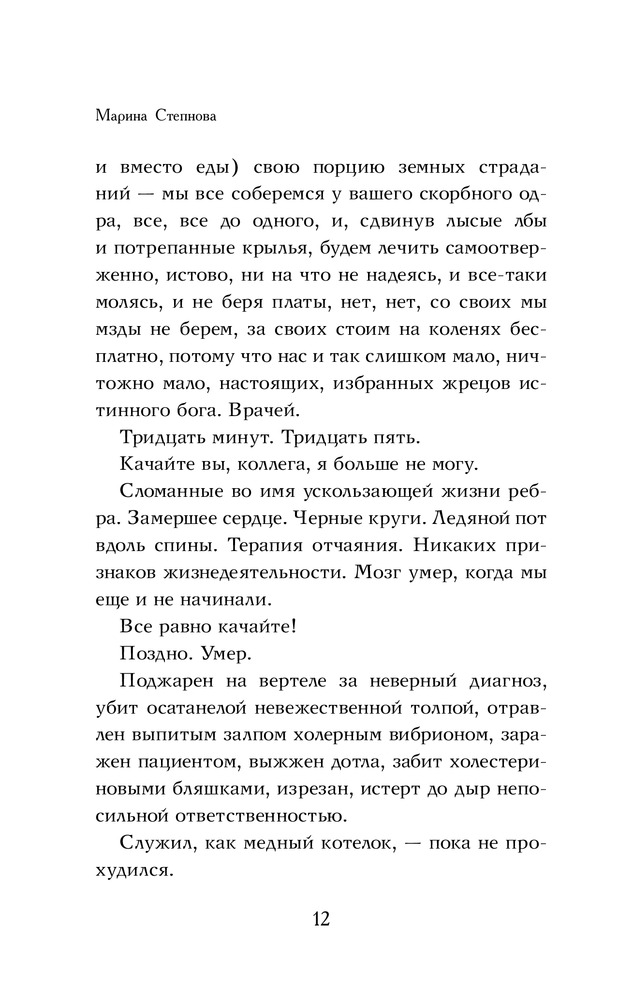 Марина Степнова

и вместо еды) свою порцию земных страданий — мы все соберемся у вашего скорбного одра, все, все до одного, и, сдвинув лысые лбы и потрепанные крылья, будем лечить самоотверженно, истово, ни на что не надеясь, и все-таки молясь, и не беря платы, нет, нет, со своих мы мзды не берем, за своих стоим на коленях бесплатно, потому что нас и так слишком мало, ничтожно мало, настоящих, избранных жрецов истинного бога. Врачей.

Тридцать минут. Тридцать пять.

Качайте вы, коллега, я больше не могу.

Сломанные во имя ускользающей жизни ребра. Замершее сердце. Черные круги. Ледяной пот вдоль спины. Терапия отчаяния. Никаких признаков жизнедеятельности. Мозг умер, когда мы еще и не начинали.

Все равно качайте!

Поздно. Умер.

Поджарен на вертеле за неверный диагноз, убит осатанелой невежественной толпой, отравлен выпитым залпом холерным вибрионом, заражен пациентом, выжжен дотла, забит холестериновыми бляшками, изрезан, истерт до дыр непосильной ответственностью.

Служил, как медный котелок, — пока не прохудился.

12